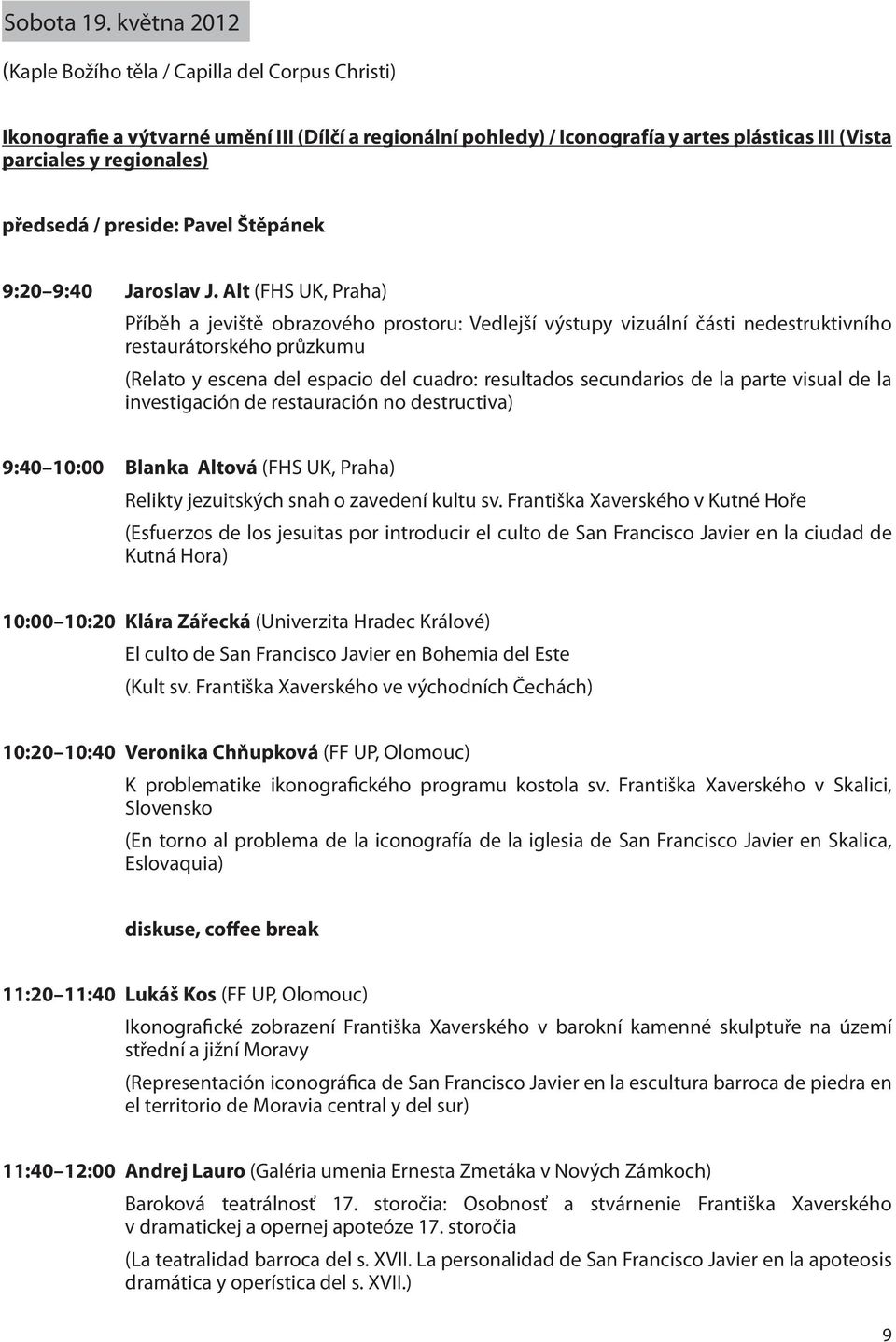 Sobota 19. května 2012

(Kaple Božího těla / Capilla del Corpus Christi)

Ikonografie a výtvarné umění III (Dílčí a regionální pohledy) / Iconografía y artes plásticas III (Vista parciales y regionales)

předsedá / preside: Pavel Štěpánek

9:20 9:40 Jaroslav J. Alt (FHS UK, Praha)

Příběh a jeviště obrazového prostoru: Vedlejší výstupy vizuální části nedestruktivního restaurátorského průzkumu

(Relato y escena del espacio del cuadro: resultados secundarios de la parte visual de la investigación de restauración no destructiva)

9:40 10:00 Blanka Altová (FHS UK, Praha)

Relikty jezuitských snah o zavedení kultu sv. Františka Xaverského v Kutné Hoře

(Esfuerzos de los jesuitas por introducir el culto de San Francisco Javier en la ciudad de Kutná Hora)

10:00 10:20 Klára Zářecká (Univerzita Hradec Králové)

El culto de San Francisco Javier en Bohemia del Este

(Kult sv. Františka Xaverského ve východních Čechách)

10:20 10:40 Veronika Chňupková (FF UP, Olomouc)

K problematike ikonografického programu kostola sv. Františka Xaverského v Skalici, Slovensko

(En torno al problema de la iconografía de la iglesia de San Francisco Javier en Skalica, Eslovaquia)

diskuse, coffee break

11:20 11:40 Lukáš Kos (FF UP, Olomouc)

Ikonografické zobrazení Františka Xaverského v barokní kamenné skulptuře na území střední a jižní Moravy

(Representación iconográfica de San Francisco Javier en la escultura barroca de piedra en el territorio de Moravia central y del sur)

11:40 12:00 Andrej Lauro (Galéria umenia Ernesta Zmetáka v Nových Zámkoch)

Baroková teatrálnosť 17. storočia: Osobnosť a stvárnenie Františka Xaverského v dramatickej a opernej apoteóze 17. storočia

(La teatralidad barroca del s. XVII. La personalidad de San Francisco Javier en la apoteosis dramática y operística del s. XVII.)

9